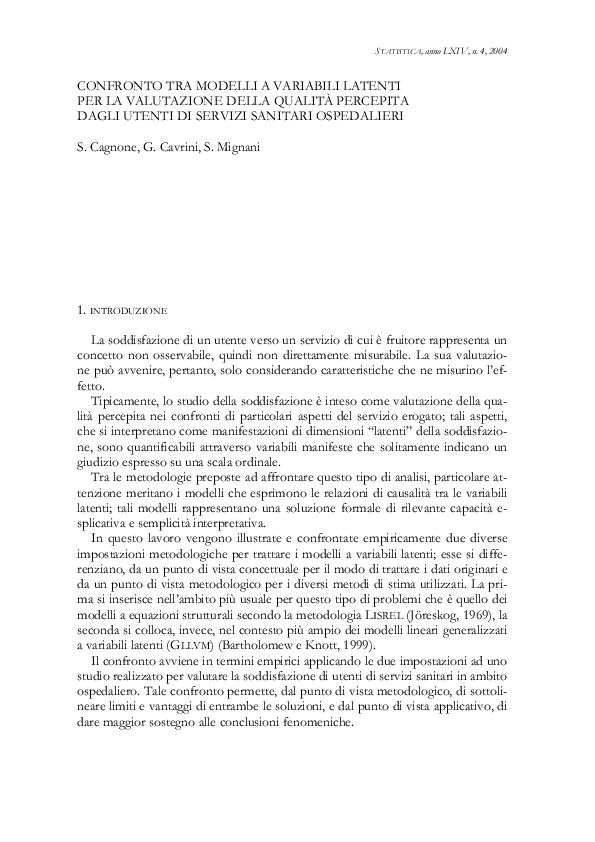 STATISTICA, anno LXIV, n. 4, 2004

CONFRONTO TRA MODELLI A VARIABILI LATENTI PER LA VALUTAZIONE DELLA QUALITÀ PERCEPITA DAGLI UTENTI DI SERVIZI SANITARI OSPEDALIERI

S. Cagnone, G. Cavrini, S. Mignani

1. INTRODUZIONE

La soddisfazione di un utente verso un servizio di cui è fruitore rappresenta un concetto non osservabile, quindi non direttamente misurabile. La sua valutazione può avvenire, pertanto, solo considerando caratteristiche che ne misurino l'effetto.

Tipicamente, lo studio della soddisfazione è inteso come valutazione della qualità percepita nei confronti di particolari aspetti del servizio erogato; tali aspetti, che si interpretano come manifestazioni di dimensioni "latenti" della soddisfazione, sono quantificabili attraverso variabili manifeste che solitamente indicano un giudizio espresso su una scala ordinale.

Tra le metodologie preposte ad affrontare questo tipo di analisi, particolare attenzione meritano i modelli che esprimono le relazioni di causalità tra le variabili latenti; tali modelli rappresentano una soluzione formale di rilevante capacità esplicativa e semplicità interpretativa.

In questo lavoro vengono illustrate e confrontate empiricamente due diverse impostazioni metodologiche per trattare i modelli a variabili latenti; esse si differenziano, da un punto di vista concettuale per il modo di trattare i dati originari e da un punto di vista metodologico per i diversi metodi di stima utilizzati. La prima si inserisce nell'ambito più usuale per questo tipo di problemi che è quello dei modelli a equazioni strutturali secondo la metodologia LISREL (Jöreskog, 1969), la seconda si colloca, invece, nel contesto più ampio dei modelli lineari generalizzati a variabili latenti (GLLVM) (Bartholomew e Knott, 1999).

Il confronto avviene in termini empirici applicando le due impostazioni ad uno studio realizzato per valutare la soddisfazione di utenti di servizi sanitari in ambito ospedaliero. Tale confronto permette, dal punto di vista metodologico, di sottolineare limiti e vantaggi di entrambe le soluzioni, e dal punto di vista applicativo, di dare maggior sostegno alle conclusioni fenomeniche.